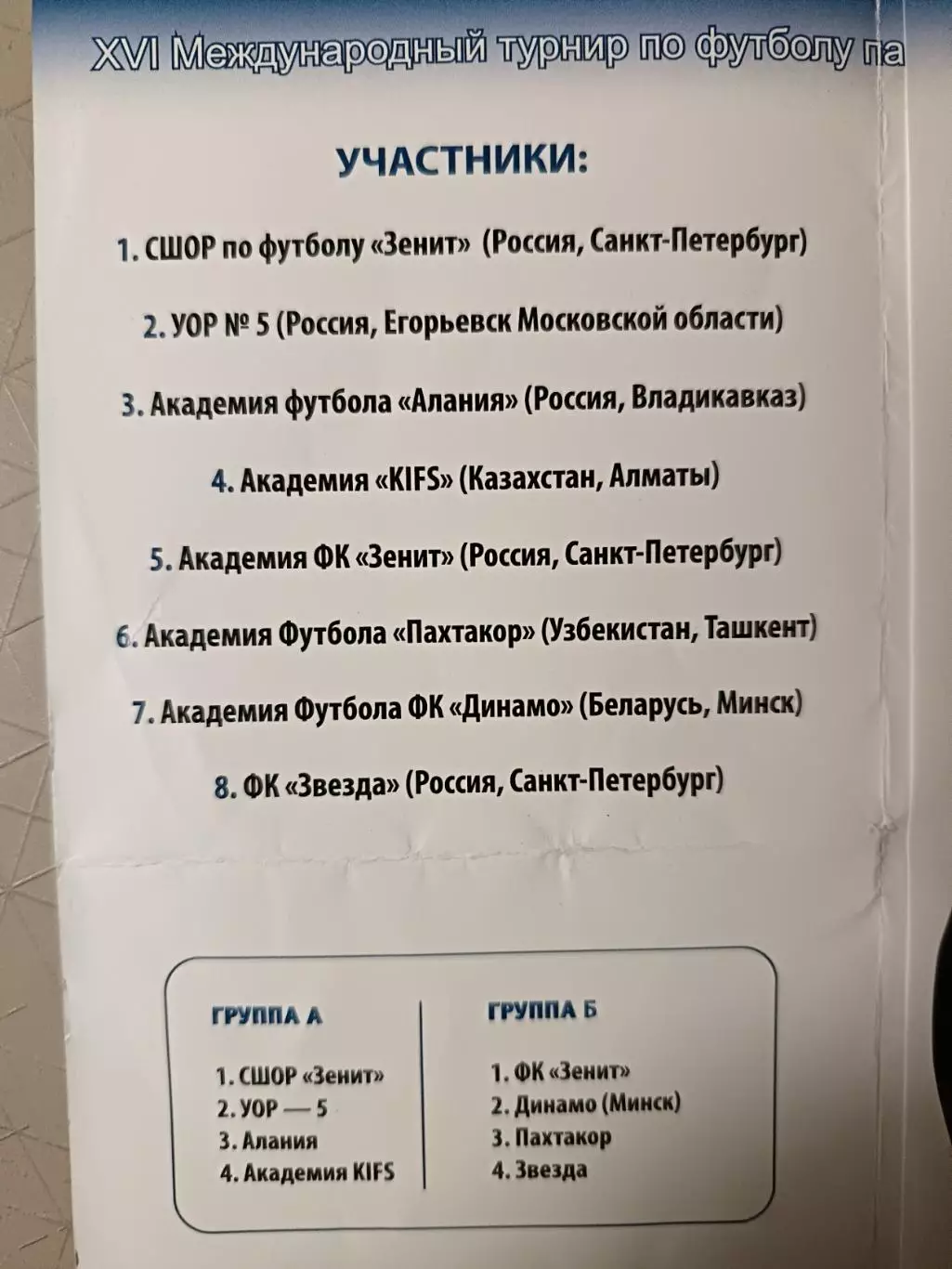 XVI Международный турнир по футболу па

УЧАСТНИКИ:

1. СШОР по футболу «Зенит» (Россия, Санкт-Петербург)

2. УОР № 5 (Россия, Егорьевск Московской области)

3. Академия футбола «Алания» (Россия, Владикавказ)

4. Академия «KIFS» (Казахстан, Алматы)

5. Академия ФК «Зенит» (Россия, Санкт-Петербург)

6. Академия Футбола «Пахтакор» (Узбекистан, Ташкент)

7. Академия Футбола ФК «Динамо» (Беларусь, Минск)

8. ФК «Звезда» (Россия, Санкт-Петербург)

ГРУППА А

1. СШОР «Зенит»
2. УОР — 5
3. Алания
4. Академия KIFS

ГРУППА Б

1. ФК «Зенит»
2. Динамо (Минск)
3. Пахтакор
4. Звезда